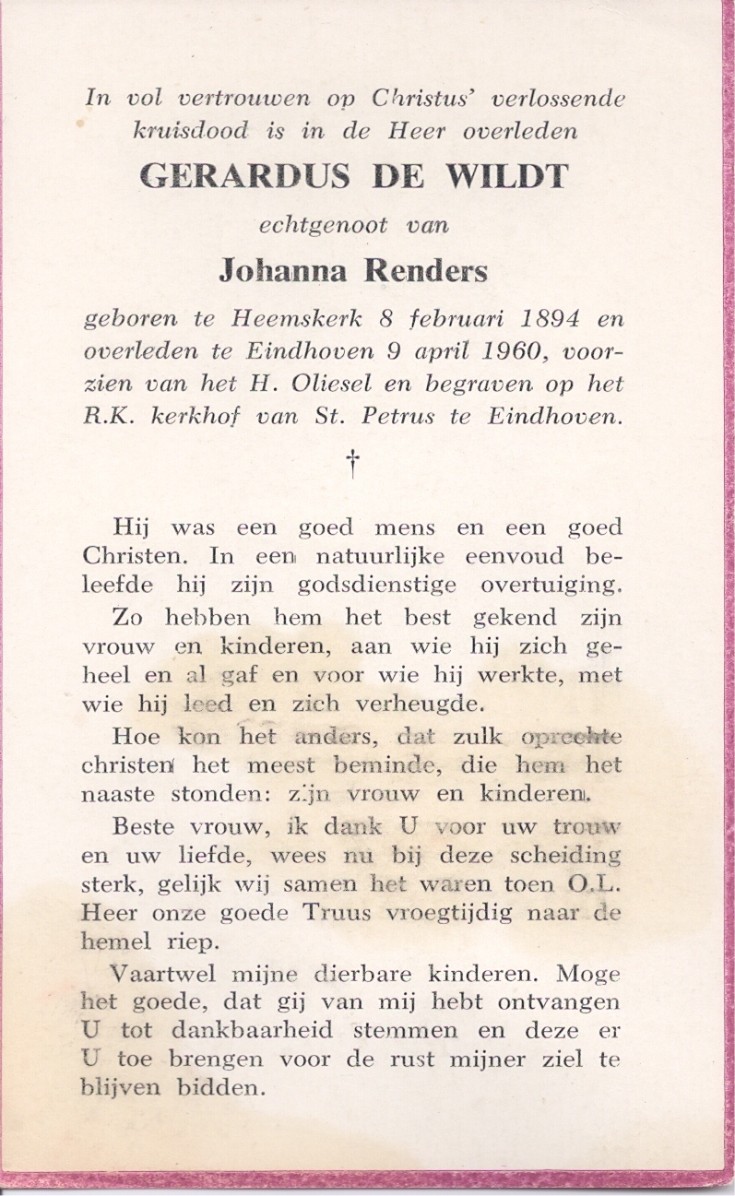 In vol vertrouwen op Christus' verlossende kruisdood is in de Heer overleden

GERARDUS DE WILDT

echtgenoot van

Johanna Renders

geboren te Heemskerk 8 februari 1894 en overleden te Eindhoven 9 april 1960, voorzien van het H. Oliesel en begraven op het R.K. kerkhof van St. Petrus te Eindhoven.

†

Hij was een goed mens en een goed Christen. In een natuurlijke eenvoud beleefde hij zijn godsdienstige overtuiging.

Zo hebben hem het best gekend zijn vrouw en kinderen, aan wie hij zich geheel en al gaf en voor wie hij werkte, met wie hij leed en zich verheugde.

Hoe kon het anders, dat zulk oprechte christen het meest beminde, die hem het naaste stonden: zijn vrouw en kinderen.

Beste vrouw, ik dank U voor uw trouw en uw liefde, wees nu bij deze scheiding sterk, gelijk wij samen het waren toen O.L. Heer onze goede Truus vroegtijdig naar de hemel riep.

Vaartwel mijne dierbare kinderen. Moge het goede, dat gij van mij hebt ontvangen U tot dankbaarheid stemmen en deze er U toe brengen voor de rust mijner ziel te blijven bidden.